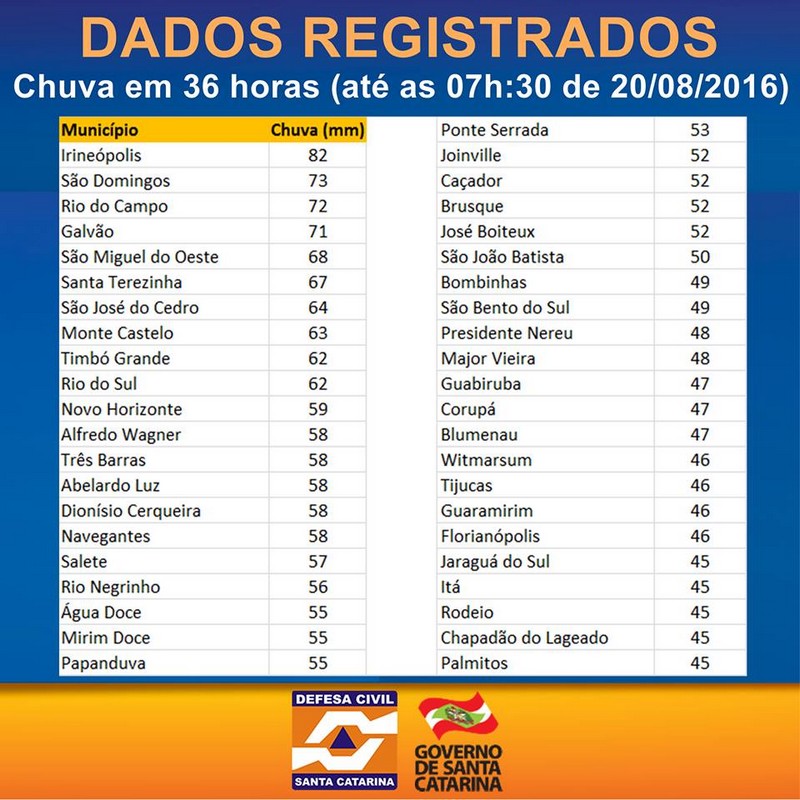 DADOS REGISTRADOS
Chuva em 36 horas (até as 07h:30 de 20/08/2016)

| Município | Chuva (mm) |
|---|---|
| Irineópolis | 82 |
| São Domingos | 73 |
| Rio do Campo | 72 |
| Galvão | 71 |
| São Miguel do Oeste | 68 |
| Santa Terezinha | 67 |
| São José do Cedro | 64 |
| Monte Castelo | 63 |
| Timbó Grande | 62 |
| Rio do Sul | 62 |
| Novo Horizonte | 59 |
| Alfredo Wagner | 58 |
| Três Barras | 58 |
| Abelardo Luz | 58 |
| Dionísio Cerqueira | 58 |
| Navegantes | 58 |
| Salete | 57 |
| Rio Negrinho | 56 |
| Água Doce | 55 |
| Mirim Doce | 55 |
| Papanduva | 55 |

| Ponte Serrada | 53 |
|---|---|
| Joinville | 52 |
| Caçador | 52 |
| Brusque | 52 |
| José Boiteux | 52 |
| São João Batista | 50 |
| Bombinhas | 49 |
| São Bento do Sul | 49 |
| Presidente Nereu | 48 |
| Major Vieira | 48 |
| Guabiruba | 47 |
| Corupá | 47 |
| Blumenau | 47 |
| Witmarsum | 46 |
| Tijucas | 46 |
| Guaramirim | 46 |
| Florianópolis | 46 |
| Jaraguá do Sul | 45 |
| Itá | 45 |
| Rodeio | 45 |
| Chapadão do Lageado | 45 |
| Palmitos | 45 |

DEFESA CIVIL
SANTA CATARINA

GOVERNO
DE SANTA
CATARINA